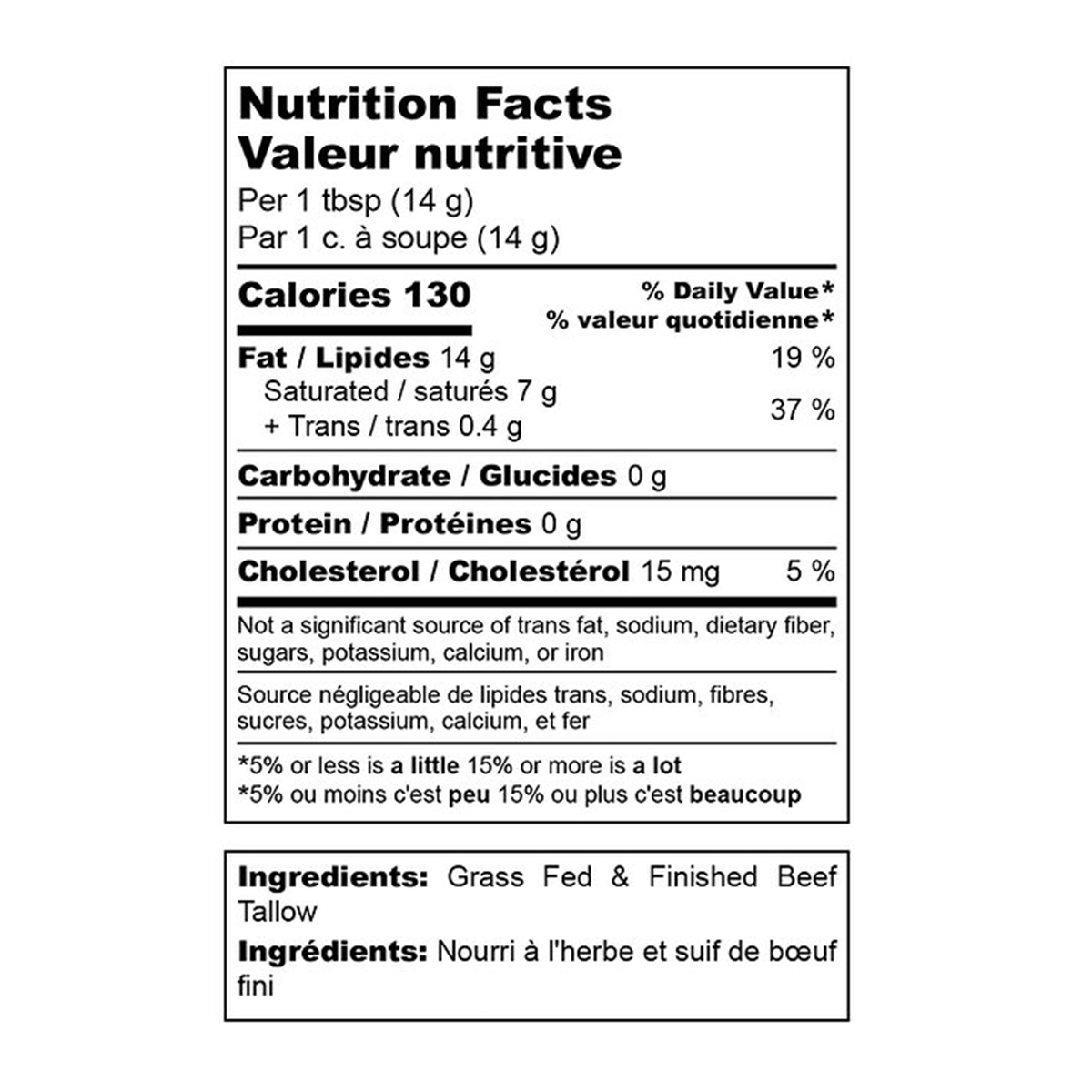 Nutrition Facts
Valeur nutritive
Per 1 tbsp (14 g)
Par 1 c. à soupe (14 g)

Calories 130

% Daily Value*
% valeur quotidienne*

Fat / Lipides 14 g 19 %
Saturated / saturés 7 g
+ Trans / trans 0.4 g 37 %

Carbohydrate / Glucides 0 g

Protein / Protéines 0 g

Cholesterol / Cholestérol 15 mg 5 %

Not a significant source of trans fat, sodium, dietary fiber, sugars, potassium, calcium, or iron

Source négligeable de lipides trans, sodium, fibres, sucres, potassium, calcium, et fer

*5% or less is a little 15% or more is a lot
*5% ou moins c'est peu 15% ou plus c'est beaucoup

Ingredients: Grass Fed & Finished Beef Tallow

Ingrédients: Nourri à l'herbe et suif de bœuf fini